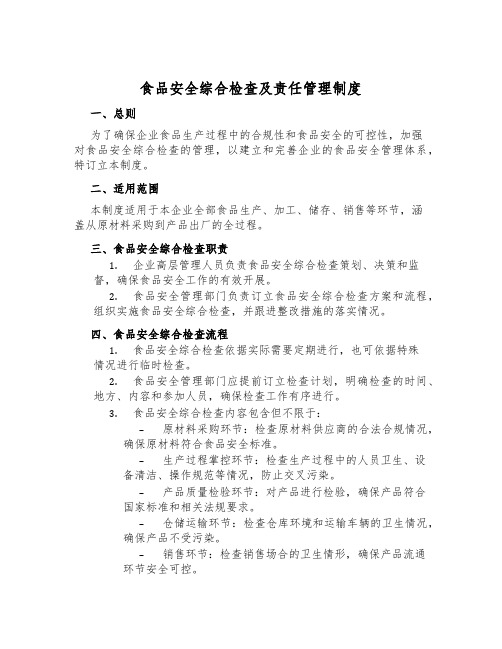 食品安全综合检查及责任管理制度

一、总则

为了确保企业食品生产过程中的合规性和食品安全的可控性，加强对食品安全综合检查的管理，以建立和完善企业的食品安全管理体系，特订立本制度。

二、适用范围

本制度适用于本企业全部食品生产、加工、储存、销售等环节，涵盖从原材料采购到产品出厂的全过程。

三、食品安全综合检查职责

1. 企业高层管理人员负责食品安全综合检查策划、决策和监督，确保食品安全工作的有效开展。

2. 食品安全管理部门负责订立食品安全综合检查方案和流程，组织实施食品安全综合检查，并跟进整改措施的落实情况。

四、食品安全综合检查流程

1. 食品安全综合检查依据实际需要定期进行，也可依据特殊情况进行临时检查。

2. 食品安全管理部门应提前订立检查计划，明确检查的时间、地方、内容和参加人员，确保检查工作有序进行。

3. 食品安全综合检查内容包含但不限于：

- 原材料采购环节：检查原材料供应商的合法合规情况，确保原材料符合食品安全标准。

- 生产过程掌控环节：检查生产过程中的人员卫生、设备清洁、操作规范等情况，防止交叉污染。

- 产品质量检验环节：对产品进行检验，确保产品符合国家标准和相关法规要求。

- 仓储运输环节：检查仓库环境和运输车辆的卫生情况，确保产品不受污染。

- 销售环节：检查销售场合的卫生情形，确保产品流通环节安全可控。